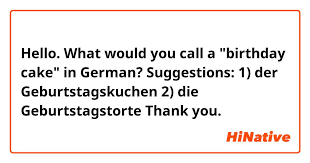 Hello. What would you call a "birthday cake" in German? Suggestions: 1) der Geburtstagskuchen 2) die Geburtstagstorte Thank you.

HiNative